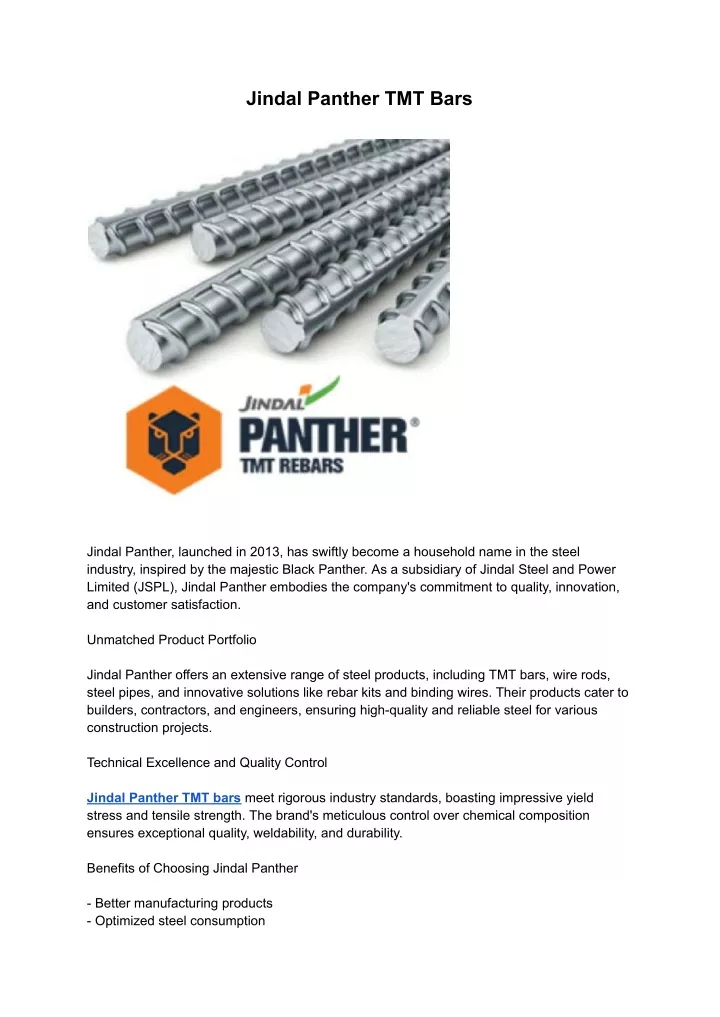 Jindal Panther TMT Bars

JINDAL
PANTHER®
TMT REBARS

Jindal Panther, launched in 2013, has swiftly become a household name in the steel industry, inspired by the majestic Black Panther. As a subsidiary of Jindal Steel and Power Limited (JSPL), Jindal Panther embodies the company's commitment to quality, innovation, and customer satisfaction.

Unmatched Product Portfolio

Jindal Panther offers an extensive range of steel products, including TMT bars, wire rods, steel pipes, and innovative solutions like rebar kits and binding wires. Their products cater to builders, contractors, and engineers, ensuring high-quality and reliable steel for various construction projects.

Technical Excellence and Quality Control

Jindal Panther TMT bars meet rigorous industry standards, boasting impressive yield stress and tensile strength. The brand's meticulous control over chemical composition ensures exceptional quality, weldability, and durability.

Benefits of Choosing Jindal Panther

- Better manufacturing products
- Optimized steel consumption